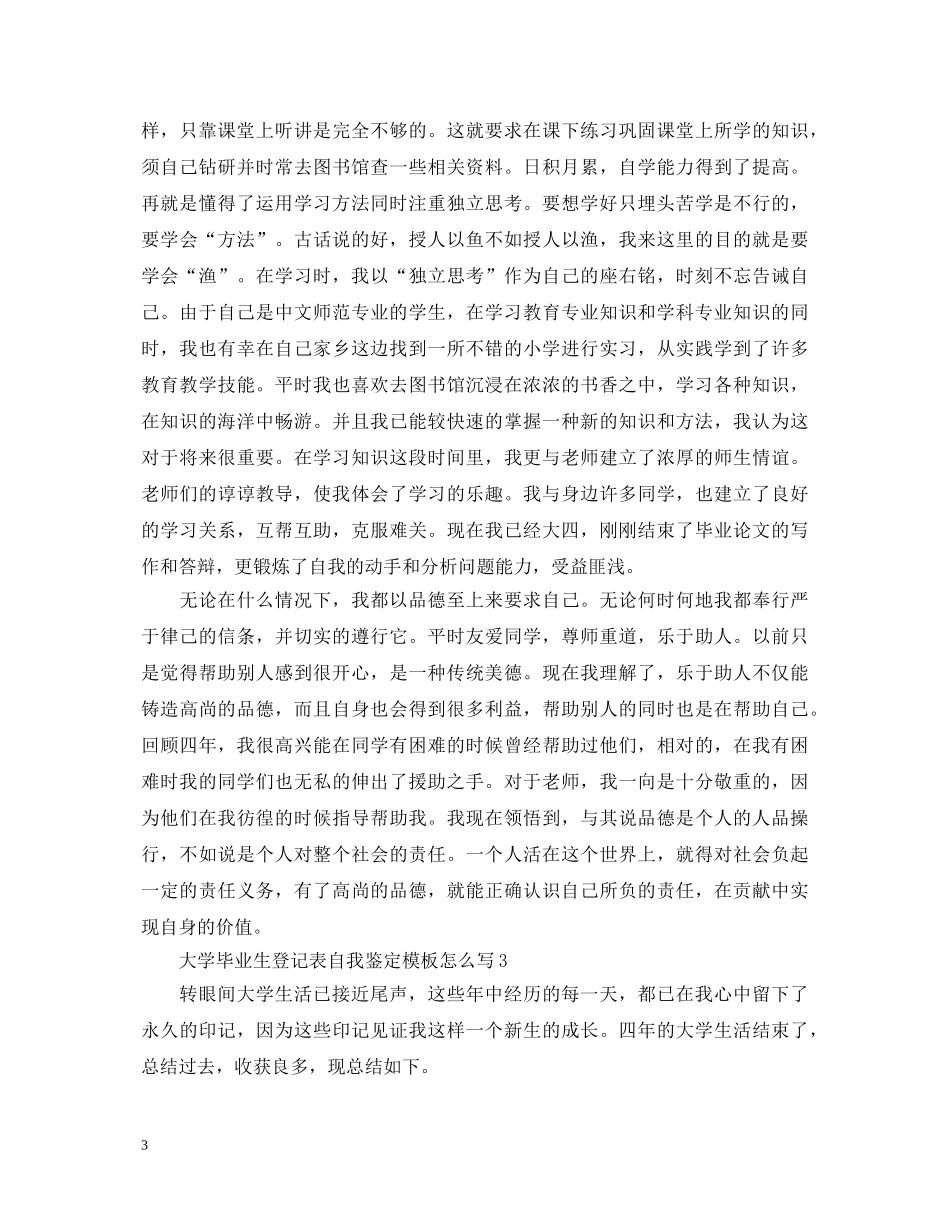 样，只靠课堂上听讲是完全不够的。这就要求在课下练习巩固课堂上所学的知识，须自己钻研并时常去图书馆查一些相关资料。日积月累，自学能力得到了提高。再就是懂得了运用学习方法同时注重独立思考。要想学好只埋头苦学是不行的，要学会“方法”。古话说的好，授人以鱼不如授人以渔，我来这里的目的就是要学会“渔”。在学习时，我以“独立思考”作为自己的座右铭，时刻不忘告诫自己。由于自己是中文师范专业的学生，在学习教育专业知识和学科专业知识的同时，我也有幸在自己家乡这边找到一所不错的小学进行实习，从实践学到了许多教育教学技能。平时我也喜欢去图书馆沉浸在浓浓的书香之中，学习各种知识，在知识的海洋中畅游。并且我已能较快速的掌握一种新的知识和方法，我认为这对于将来很重要。在学习知识这段时间里，我更与老师建立了浓厚的师生情谊。老师们的谆谆教导，使我体会了学习的乐趣。我与身边许多同学，也建立了良好的学习关系，互帮互助，克服难关。现在我已经大四，刚刚结束了毕业论文的写作和答辩，更锻炼了自我的动手和分析问题能力，受益匪浅。

无论在什么情况下，我都以品德至上来要求自己。无论何时何地我都奉行严于律己的信条，并切实的遵行它。平时友爱同学，尊师重道，乐于助人。以前只是觉得帮助别人感到很开心，是一种传统美德。现在我理解了，乐于助人不仅能铸造高尚的品德，而且自身也会得到很多利益，帮助别人的同时也是在帮助自己。回顾四年，我很高兴能在同学有困难的时候曾经帮助过他们，相对的，在我有困难时我的同学们也无私的伸出了援助之手。对于老师，我一向是十分敬重的，因为他们在我彷徨的时候指导帮助我。我现在领悟到，与其说品德是个人的人品操行，不如说是个人对整个社会的责任。一个人活在这个世界上，就得对社会负起一定的责任义务，有了高尚的品德，就能正确认识自己所负的责任，在贡献中实现自身的价值。

大学毕业生登记表自我鉴定模板怎么写3

转眼间大学生活已接近尾声，这些年中经历的每一天，都已在我心中留下了永久的印记，因为这些印记见证我这样一个新生的成长。四年的大学生活结束了，总结过去，收获良多，现总结如下。

3